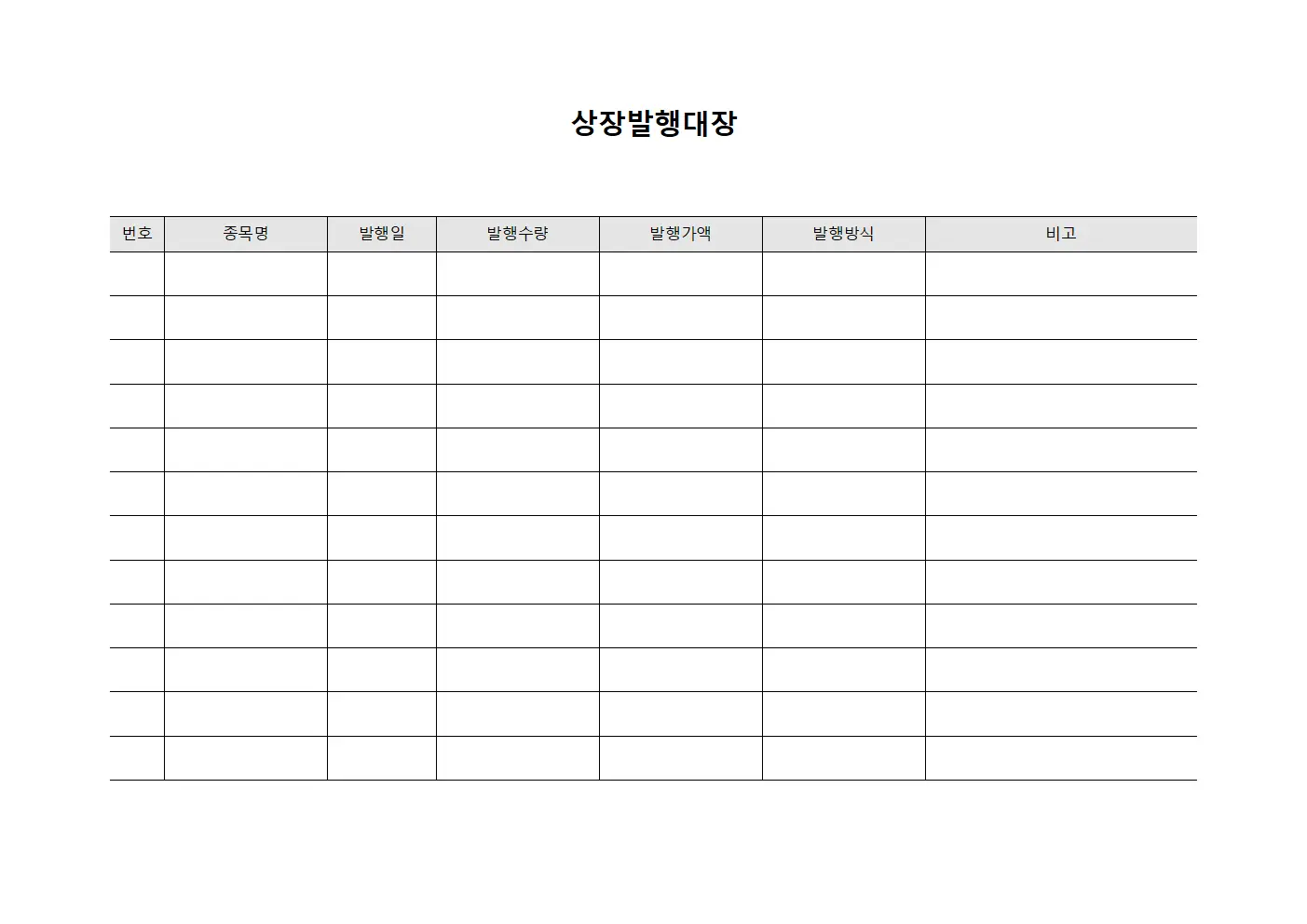 상장발행대장

| 번호 | 종목명 | 발행일 | 발행수량 | 발행가액 | 발행방식 | 비고 |
|---|---|---|---|---|---|---|
| | | | | | | |
| | | | | | | |
| | | | | | | |
| | | | | | | |
| | | | | | | |
| | | | | | | |
| | | | | | | |
| | | | | | | |
| | | | | | | |
| | | | | | | |
| | | | | | | |
| | | | | | | |